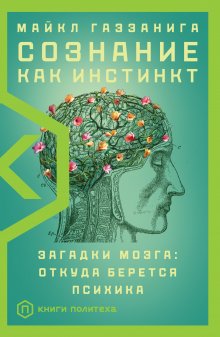 МАЙКЛ ГАЗЗАНИГА
СОЗНАНИЕ КАК ИНСТИНКТ

ЗАГАДКИ МОЗГА: ОТКУДА БЕРЕТСЯ ПСИХИКА

П КНИГИ ПОЛИТЕХА